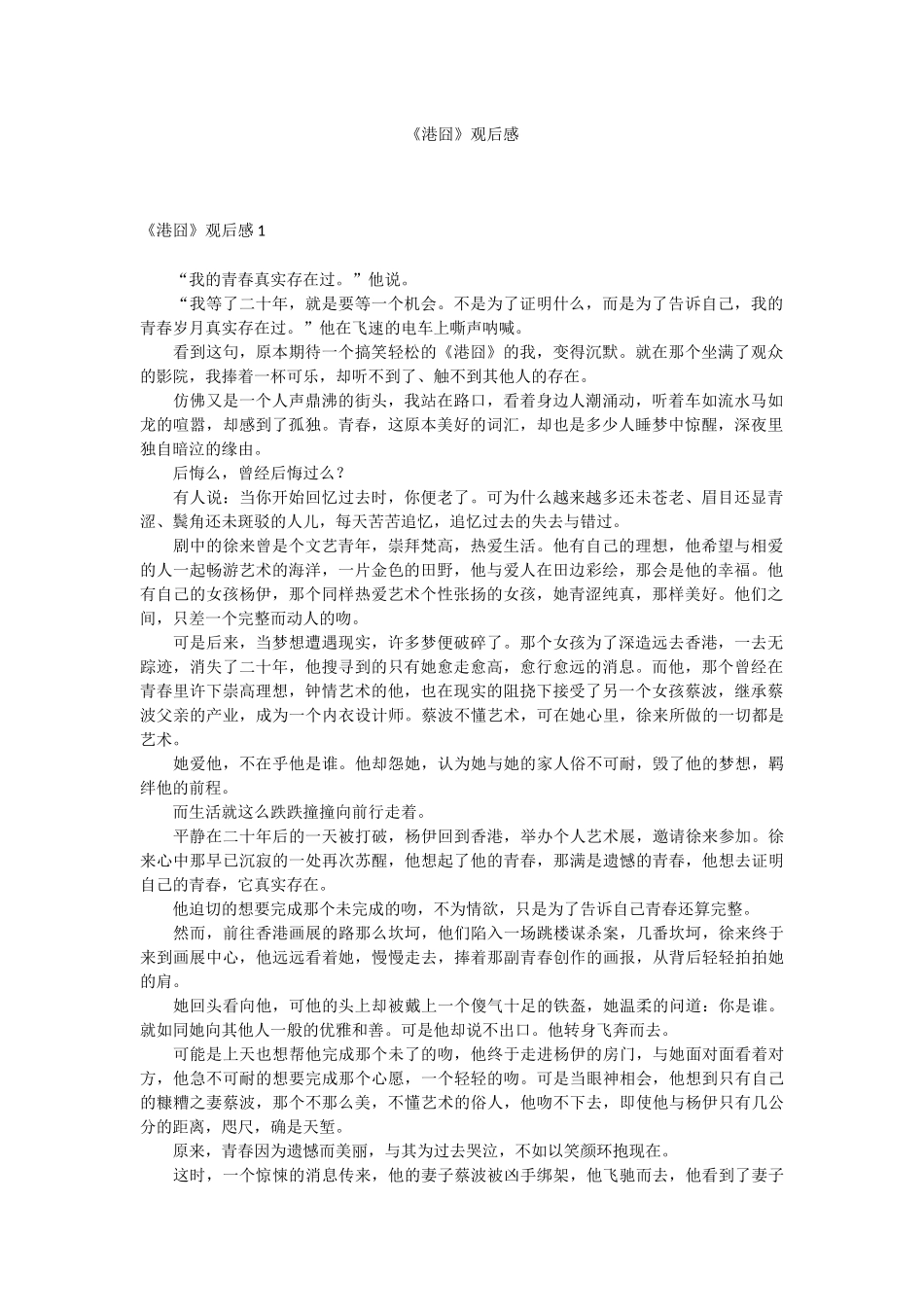 《港囧》观后感

《港囧》观后感 1

“我的青春真实存在过。”他说。

“我等了二十年，就是要等一个机会。不是为了证明什么，而是为了告诉自己，我的青春岁月真实存在过。”他在飞速的电车上嘶声呐喊。

看到这句，原本期待一个搞笑轻松的《港囧》的我，变得沉默。就在那个坐满了观众的影院，我捧着一杯可乐，却听不到了、触不到其他人的存在。

仿佛又是一个人声鼎沸的街头，我站在路口，看着身边人潮涌动，听着车如流水马如龙的喧嚣，却感到了孤独。青春，这原本美好的词汇，却也是多少人睡梦中惊醒，深夜里独自暗泣的缘由。

后悔么，曾经后悔过么？

有人说：当你开始回忆过去时，你便老了。可为什么越来越多还未苍老、眉目还显青涩、鬓角还未斑驳的人儿，每天苦苦追忆，追忆过去的失去与错过。

剧中的徐来曾是个文艺青年，崇拜梵高，热爱生活。他有自己的理想，他希望与相爱的人一起畅游艺术的海洋，一片金色的田野，他与爱人在田边彩绘，那会是他的幸福。他有自己的女孩杨伊，那个同样热爱艺术个性张扬的女孩，她青涩纯真，那样美好。他们之间，只差一个完整而动人的吻。

可是后来，当梦想遭遇现实，许多梦便破碎了。那个女孩为了深造远去香港，一去无踪迹，消失了二十年，他搜寻到的只有她愈走愈高，愈行愈远的消息。而他，那个曾经在青春里许下崇高理想，钟情艺术的他，也在现实的阻挠下接受了另一个女孩蔡波，继承蔡波父亲的产业，成为一个内衣设计师。蔡波不懂艺术，可在她心里，徐来所做的一切都是艺术。

她爱他，不在乎他是谁。他却怨她，认为她与她的家人俗不可耐，毁了他的梦想，羁绊他的前程。

而生活就这么跌跌撞撞向前行走着。

平静在二十年后的一天被打破，杨伊回到香港，举办个人艺术展，邀请徐来参加。徐来心中那早已沉寂的一处再次苏醒，他想起了他的青春，那满是遗憾的青春，他想去证明自己的青春，它真实存在。

他迫切的想要完成那个未完成的吻，不为情欲，只是为了告诉自己青春还算完整。

然而，前往香港画展的路那么坎坷，他们陷入一场跳楼谋杀案，几番坎坷，徐来终于来到画展中心，他远远看着她，慢慢走去，捧着那副青春创作的画报，从背后轻轻拍拍她的肩。

她回头看向他，可他的头上却被戴上一个傻气十足的铁盔，她温柔的问道：你是谁。就如同她向其他人一般的优雅和善。可是他却说不出口。他转身飞奔而去。

可能是上天也想帮他完成那个未了的吻，他终于走进杨伊的房门，与她面对面看着对方，他急不可耐的想要完成那个心愿，一个轻轻的吻。可是当眼神相会，他想到只有自己的糠糟之妻蔡波，那个不那么美，不懂艺术的俗人，他吻不下去，即使他与杨伊只有几公分的距离，咫尺，确是天堑。

原来，青春因为遗憾而美丽，与其为过去哭泣，不如以笑颜环抱现在。

这时，一个惊悚的消息传来，他的妻子蔡波被凶手绑架，他飞驰而去，他看到了妻子